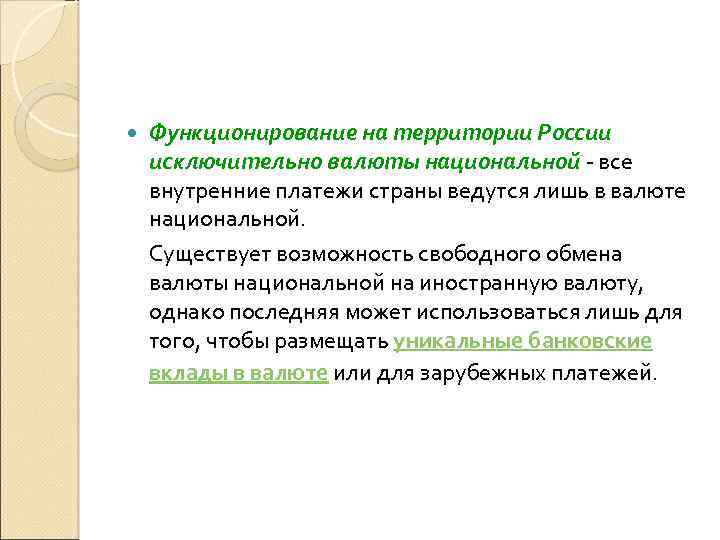 Функционирование на территории России исключительно валюты национальной - все внутренние платежи страны ведутся лишь в валюте национальной.

Существует возможность свободного обмена валюты национальной на иностранную валюту, однако последняя может использоваться лишь для того, чтобы размещать уникальные банковские вклады в валюте или для зарубежных платежей.